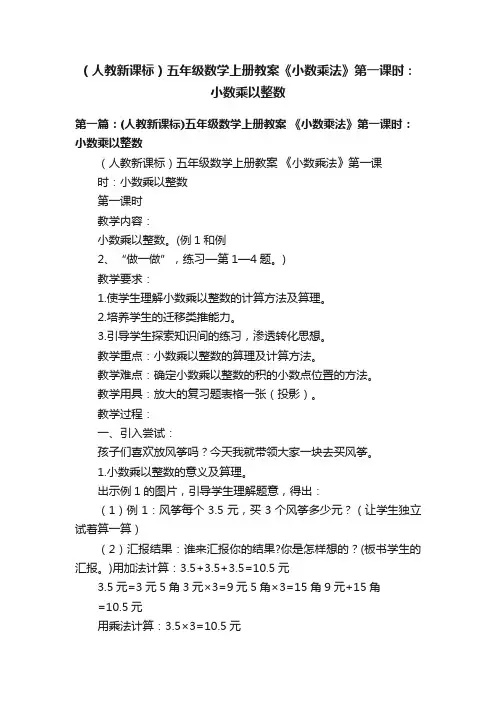 （人教新课标）五年级数学上册教案《小数乘法》第一课时：小数乘以整数

第一篇：(人教新课标)五年级数学上册教案 《小数乘法》第一课时：小数乘以整数

（人教新课标）五年级数学上册教案 《小数乘法》第一课时：小数乘以整数

第一课时

教学内容：

小数乘以整数。(例 1 和例

2、“做一做”，练习一第 1—4 题。)

教学要求：

1.使学生理解小数乘以整数的计算方法及算理。

2.培养学生的迁移类推能力。

3.引导学生探索知识间的练习，渗透转化思想。

教学重点：小数乘以整数的算理及计算方法。

教学难点：确定小数乘以整数的积的小数点位置的方法。

教学用具：放大的复习题表格一张（投影）。

教学过程：

一、引入尝试：

孩子们喜欢放风筝吗？今天我就带领大家一块去买风筝。

1.小数乘以整数的意义及算理。

出示例 1 的图片，引导学生理解题意，得出：

（1）例 1：风筝每个 3.5 元，买 3 个风筝多少元？（让学生独立试着算一算）

（2）汇报结果：谁来汇报你的结果?你是怎样想的？(板书学生的汇报。)用加法计算：3.5+3.5+3.5=10.5 元

3.5 元=3 元 5 角 3 元×3=9 元 5 角×3=15 角 9 元+15 角=10.5 元

用乘法计算：3.5×3=10.5 元